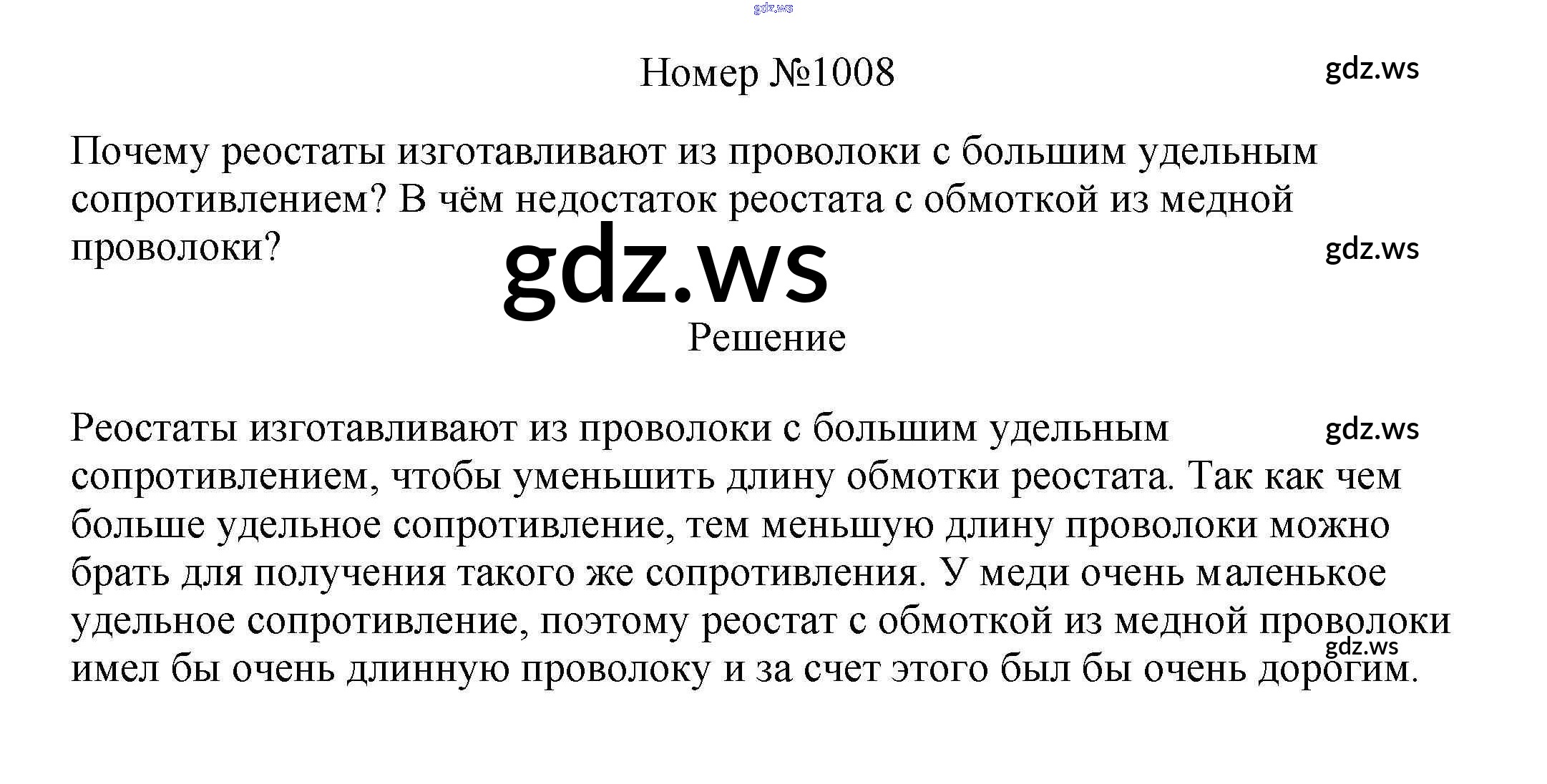 Номер №1008

Почему реостаты изготавливают из проволоки с большим удельным сопротивлением? В чём недостаток реостата с обмоткой из медной проволоки?

Решение

Реостаты изготавливают из проволоки с большим удельным сопротивлением, чтобы уменьшить длину обмотки реостата. Так как чем больше удельное сопротивление, тем меньшую длину проволоки можно брать для получения такого же сопротивления. У меди очень маленькое удельное сопротивление, поэтому реостат с обмоткой из медной проволоки имел бы очень длинную проволоку и за счет этого был бы очень дорогим.

gdz.ws